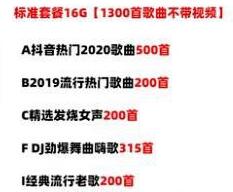 标准套餐16G【1300首歌曲不带视频】

A抖音热门2020歌曲500首

B2019流行热门歌曲200首

C精选发烧女声200首

F DJ劲爆舞曲嗨歌315首

I经典流行老歌200首